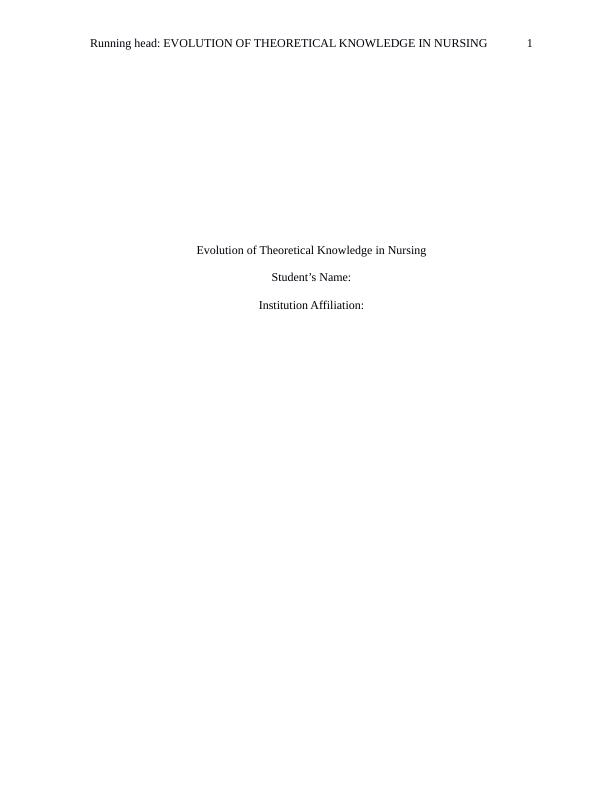 Running head: EVOLUTION OF THEORETICAL KNOWLEDGE IN NURSING 1

Evolution of Theoretical Knowledge in Nursing

Student's Name:

Institution Affiliation: